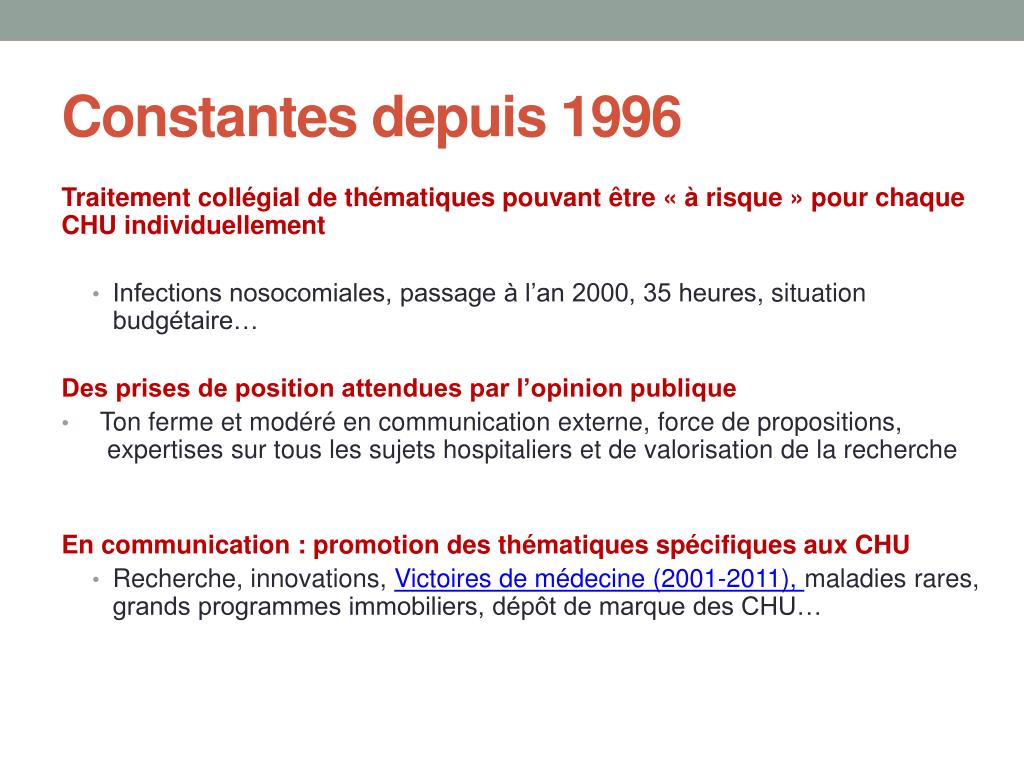 Constantes depuis 1996

Traitement collégial de thématiques pouvant être « à risque » pour chaque CHU individuellement

• Infections nosocomiales, passage à l’an 2000, 35 heures, situation budgétaire…

Des prises de position attendues par l’opinion publique

• Ton ferme et modéré en communication externe, force de propositions, expertises sur tous les sujets hospitaliers et de valorisation de la recherche

En communication : promotion des thématiques spécifiques aux CHU

• Recherche, innovations, Victoires de médecine (2001-2011), maladies rares, grands programmes immobiliers, dépôt de marque des CHU…